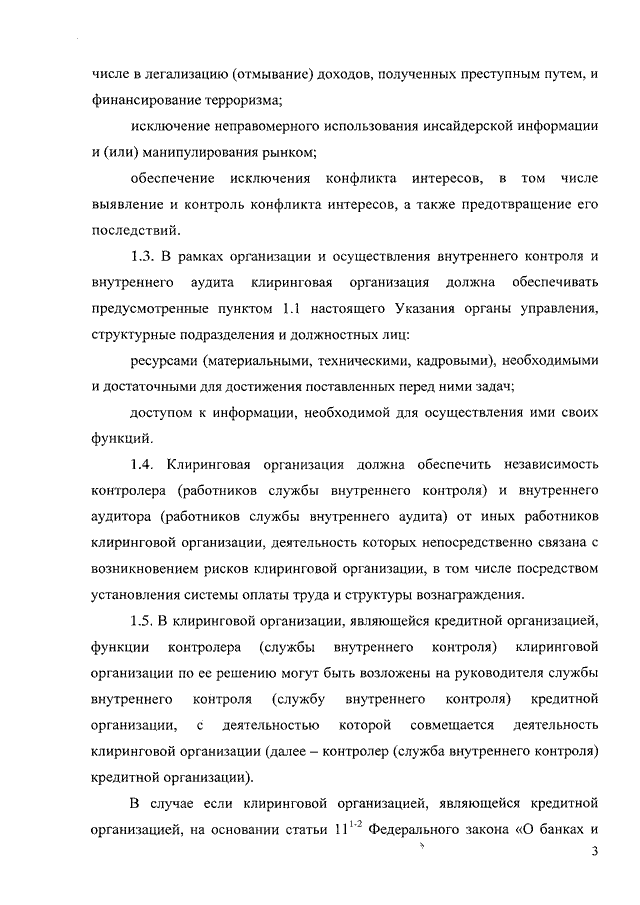 числе в легализацию (отмывание) доходов, полученных преступным путем, и финансирование терроризма;

исключение неправомерного использования инсайдерской информации и (или) манипулирования рынком;

обеспечение исключения конфликта интересов, в том числе выявление и контроль конфликта интересов, а также предотвращение его последствий.

1.3. В рамках организации и осуществления внутреннего контроля и внутреннего аудита клиринговая организация должна обеспечивать предусмотренные пунктом 1.1 настоящего Указания органы управления, структурные подразделения и должностных лиц:

ресурсами (материальными, техническими, кадровыми), необходимыми и достаточными для достижения поставленных перед ними задач;

доступом к информации, необходимой для осуществления ими своих функций.

1.4. Клиринговая организация должна обеспечить независимость контролера (работников службы внутреннего контроля) и внутреннего аудитора (работников службы внутреннего аудита) от иных работников клиринговой организации, деятельность которых непосредственно связана с возникновением рисков клиринговой организации, в том числе посредством установления системы оплаты труда и структуры вознаграждения.

1.5. В клиринговой организации, являющейся кредитной организацией, функции контролера (службы внутреннего контроля) клиринговой организации по ее решению могут быть возложены на руководителя службы внутреннего контроля (службу внутреннего контроля) кредитной организации, с деятельностью которой совмещается деятельность клиринговой организации (далее – контролер (служба внутреннего контроля) кредитной организации).

В случае если клиринговой организацией, являющейся кредитной организацией, на основании статьи $11^{1-2}$ Федерального закона «О банках и

3